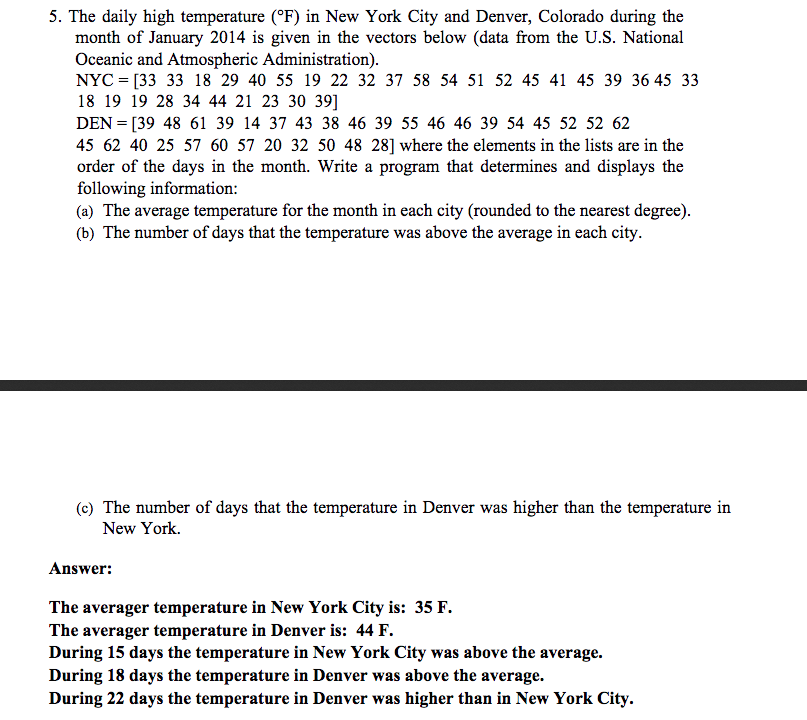 5. The daily high temperature (°F) in New York City and Denver, Colorado during the month of January 2014 is given in the vectors below (data from the U.S. National Oceanic and Atmospheric Administration).
NYC = [33 33 18 29 40 55 19 22 32 37 58 54 51 52 45 41 45 39 36 45 33 18 19 19 28 34 44 21 23 30 39]
DEN = [39 48 61 39 14 37 43 38 46 39 55 46 46 39 54 45 52 52 62 45 62 40 25 57 60 57 20 32 50 48 28] where the elements in the lists are in the order of the days in the month. Write a program that determines and displays the following information:
(a) The average temperature for the month in each city (rounded to the nearest degree).
(b) The number of days that the temperature was above the average in each city.

(c) The number of days that the temperature in Denver was higher than the temperature in New York.

Answer:

The averager temperature in New York City is: 35 F.
The averager temperature in Denver is: 44 F.
During 15 days the temperature in New York City was above the average.
During 18 days the temperature in Denver was above the average.
During 22 days the temperature in Denver was higher than in New York City.